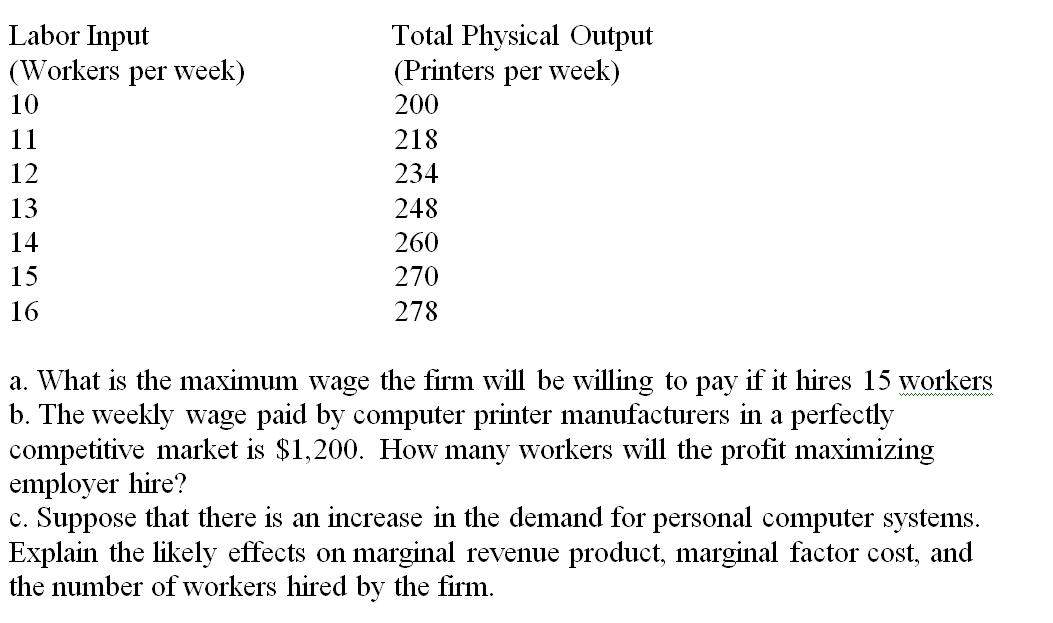 | Labor Input (Workers per week) | Total Physical Output (Printers per week) |
|---|---|
| 10 | 200 |
| 11 | 218 |
| 12 | 234 |
| 13 | 248 |
| 14 | 260 |
| 15 | 270 |
| 16 | 278 |

a. What is the maximum wage the firm will be willing to pay if it hires 15 workers
b. The weekly wage paid by computer printer manufacturers in a perfectly competitive market is \$1,200. How many workers will the profit maximizing employer hire?
c. Suppose that there is an increase in the demand for personal computer systems. Explain the likely effects on marginal revenue product, marginal factor cost, and the number of workers hired by the firm.